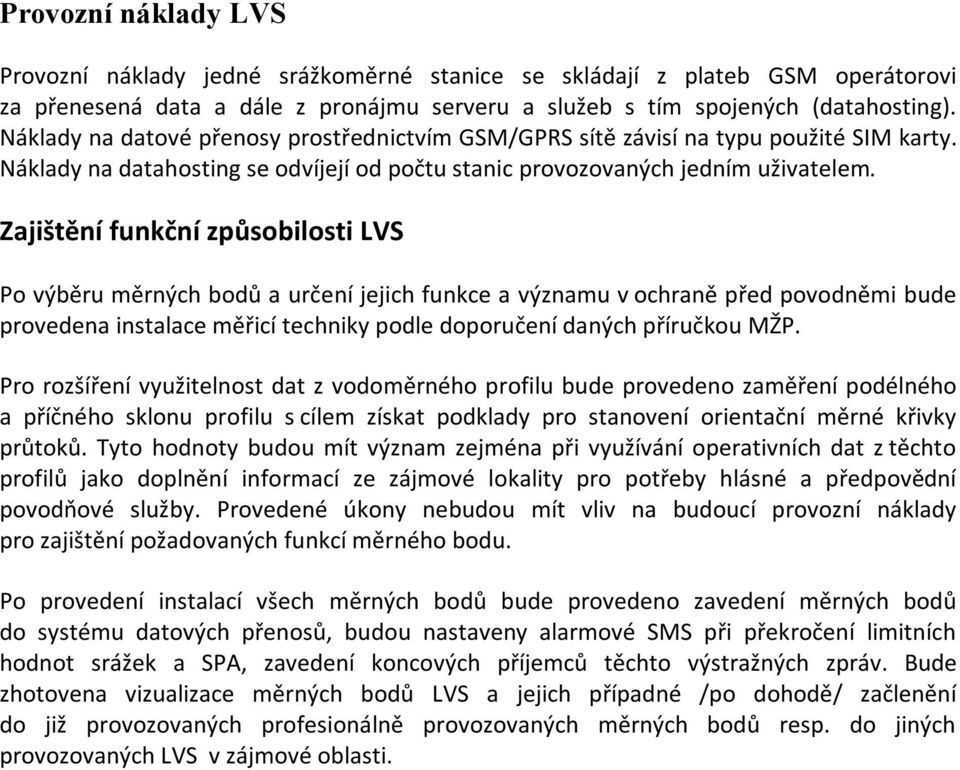 Provozní náklady LVS

Provozní náklady jedné srážkoměrné stanice se skládají z plateb GSM operátorovi za přenesená data a dále z pronájmu serveru a služeb s tím spojených (datahosting). Náklady na datové přenosy prostřednictvím GSM/GPRS sítě závisí na typu použité SIM karty. Náklady na datahosting se odvíjejí od počtu stanic provozovaných jedním uživatelem.

Zajištění funkční způsobilosti LVS

Po výběru měrných bodů a určení jejich funkce a významu v ochraně před povodněmi bude provedena instalace měřicí techniky podle doporučení daných příručkou MŽP.

Pro rozšíření využitelnost dat z vodoměrného profilu bude provedeno zaměření podélného a příčného sklonu profilu s cílem získat podklady pro stanovení orientační měrné křivky průtoků. Tyto hodnoty budou mít význam zejména při využívání operativních dat z těchto profilů jako doplnění informací ze zájmové lokality pro potřeby hlásné a předpovědní povodňové služby. Provedené úkony nebudou mít vliv na budoucí provozní náklady pro zajištění požadovaných funkcí měrného bodu.

Po provedení instalací všech měrných bodů bude provedeno zavedení měrných bodů do systému datových přenosů, budou nastaveny alarmové SMS při překročení limitních hodnot srážek a SPA, zavedení koncových příjemců těchto výstražných zpráv. Bude zhotovena vizualizace měrných bodů LVS a jejich případné /po dohodě/ začlenění do již provozovaných profesionálně provozovaných měrných bodů resp. do jiných provozovaných LVS v zájmové oblasti.